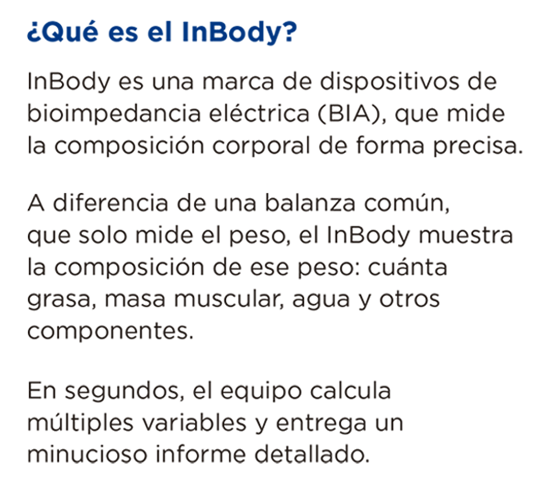 ¿Qué es el InBody?

InBody es una marca de dispositivos de bioimpedancia eléctrica (BIA), que mide la composición corporal de forma precisa.

A diferencia de una balanza común, que solo mide el peso, el InBody muestra la composición de ese peso: cuánta grasa, masa muscular, agua y otros componentes.

En segundos, el equipo calcula múltiples variables y entrega un minucioso informe detallado.